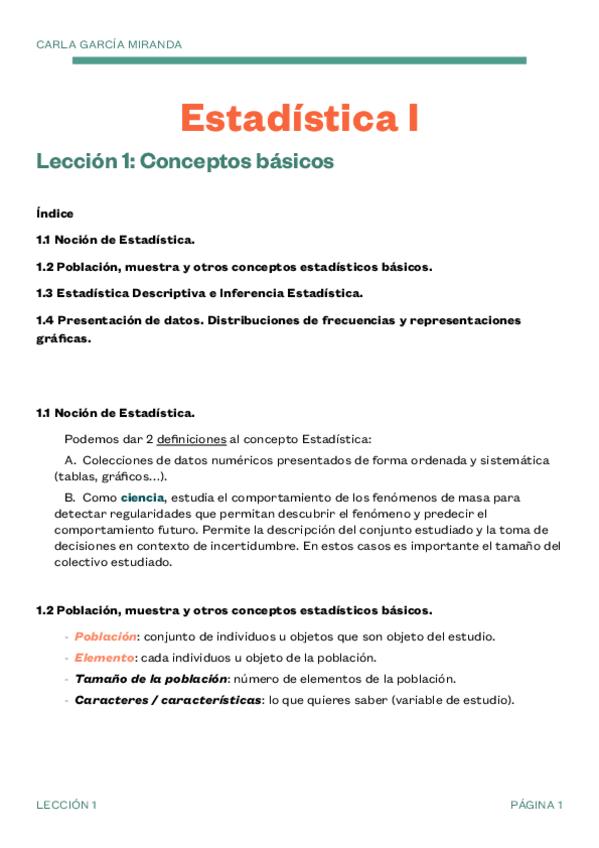 CARLA GARCÍA MIRANDA

Estadística I

Lección 1: Conceptos básicos

Índice

1.1 Noción de Estadística.

1.2 Población, muestra y otros conceptos estadísticos básicos.

1.3 Estadística Descriptiva e Inferencia Estadística.

1.4 Presentación de datos. Distribuciones de frecuencias y representaciones gráficas.

1.1 Noción de Estadística.

Podemos dar 2 definiciones al concepto Estadística:

A. Colecciones de datos numéricos presentados de forma ordenada y sistemática (tablas, gráficos…).

B. Como ciencia, estudia el comportamiento de los fenómenos de masa para detectar regularidades que permitan descubrir el fenómeno y predecir el comportamiento futuro. Permite la descripción del conjunto estudiado y la toma de decisiones en contexto de incertidumbre. En estos casos es importante el tamaño del colectivo estudiado.

1.2 Población, muestra y otros conceptos estadísticos básicos.

- Población: conjunto de individuos u objetos que son objeto del estudio.
- Elemento: cada individuos u objeto de la población.
- Tamaño de la población: número de elementos de la población.
- Caracteres / características: lo que quieres saber (variable de estudio).

LECCIÓN 1

PÁGINA 1